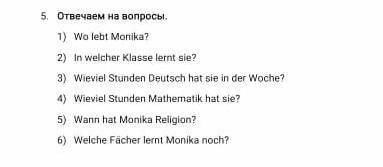 5. Отвечаем на вопросы.

1) Wo lebt Monika?

2) In welcher Klasse lernt sie?

3) Wieviel Stunden Deutsch hat sie in der Woche?

4) Wieviel Stunden Mathematik hat sie?

5) Wann hat Monika Religion?

6) Welche Fächer lernt Monika noch?